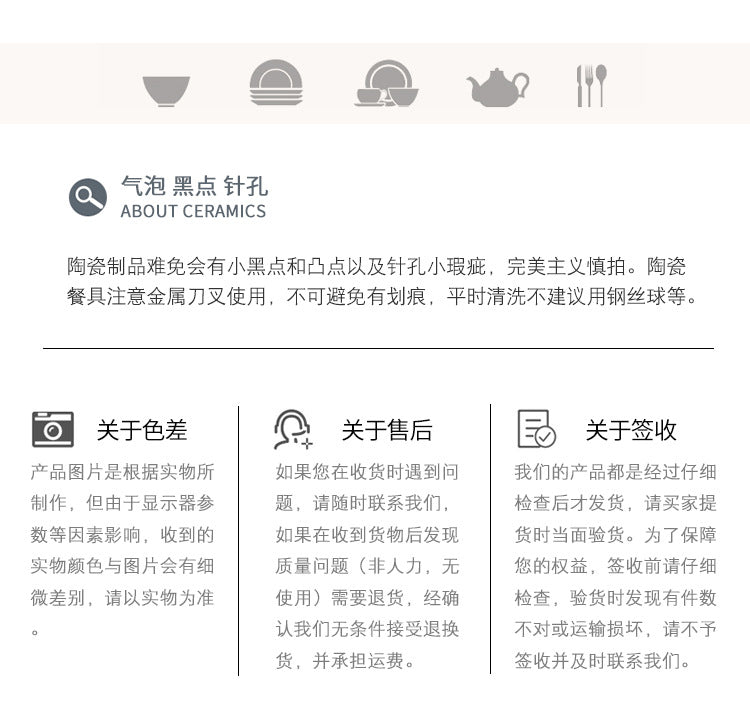 气泡 黑点 针孔
ABOUT CERAMICS

陶瓷制品难免会有小黑点和凸点以及针孔小瑕疵，完美主义慎拍。陶瓷餐具注意金属刀叉使用，不可避免有划痕，平时清洗不建议用钢丝球等。

关于色差

产品图片是根据实物所制作，但由于显示器参数等因素影响，收到的实物颜色与图片会有细微差别，请以实物为准。

关于售后

如果您在收货时遇到问题，请随时联系我们，如果在收到货物后发现质量问题（非人力，无使用）需要退货，经确认我们无条件接受退换货，并承担运费。

关于签收

我们的产品都是经过仔细检查后才发货，请买家提货时当面验货。为了保障您的权益，签收前请仔细检查，验货时发现有件数不对或运输损坏，请不予签收并及时联系我们。